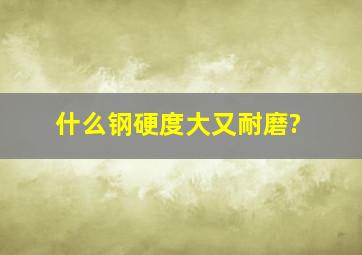 什么钢硬度大又耐磨?